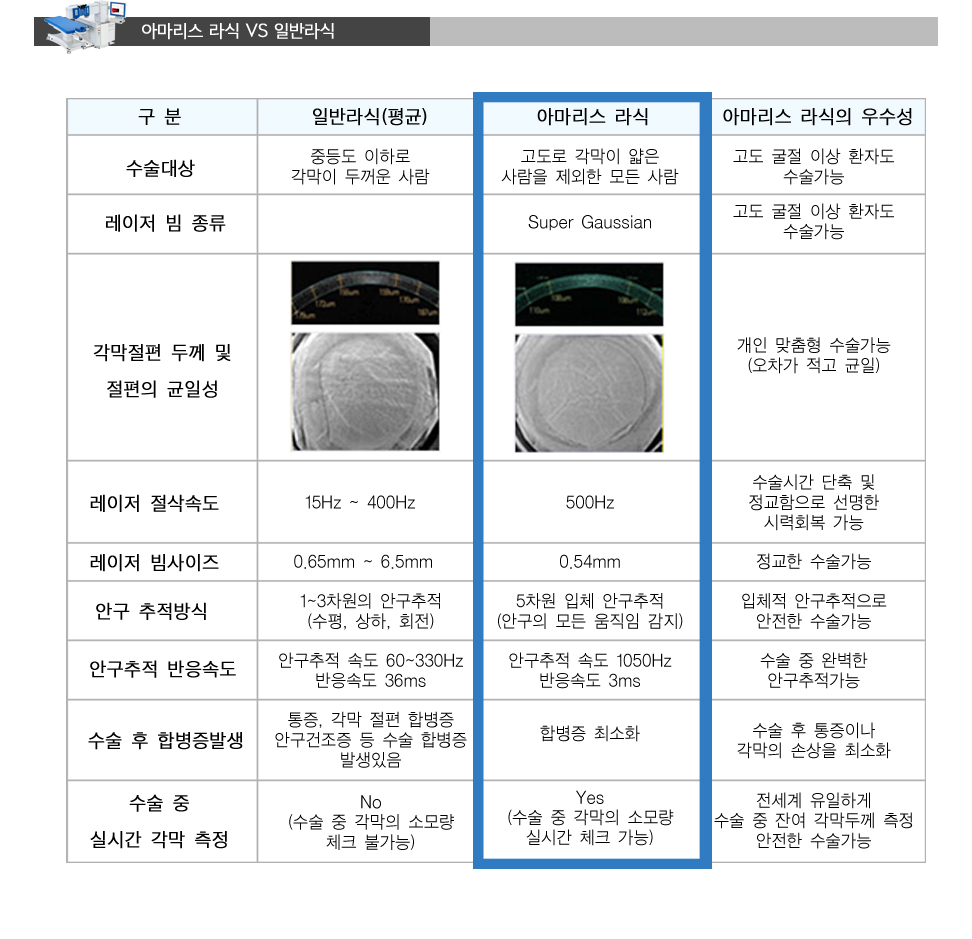 아마리스 라식 VS 일반라식

| 구 분 | 일반라식(평균) | 아마리스 라식 | 아마리스 라식의 우수성 |
|---|---|---|---|
| 수술대상 | 중등도 이하로 각막이 두꺼운 사람 | 고도로 각막이 얇은 사람을 제외한 모든 사람 | 고도 굴절 이상 환자도 수술가능 |
| 레이저 빔 종류 | | Super Gaussian | 고도 굴절 이상 환자도 수술가능 |
| 각막절편 두께 및 절편의 균일성 | | | 개인 맞춤형 수술가능 (오차가 적고 균일) |
| 레이저 절삭속도 | 15Hz ~ 400Hz | 500Hz | 수술시간 단축 및 정교함으로 선명한 시력회복 가능 |
| 레이저 빔사이즈 | 0.65mm ~ 6.5mm | 0.54mm | 정교한 수술가능 |
| 안구 추적방식 | 1~3차원의 안구추적 (수평, 상하, 회전) | 5차원 입체 안구추적 (안구의 모든 움직임 감지) | 입체적 안구추적으로 안전한 수술가능 |
| 안구추적 반응속도 | 안구추적 속도 60~330Hz 반응속도 36ms | 안구추적 속도 1050Hz 반응속도 3ms | 수술 중 완벽한 안구추적가능 |
| 수술 후 합병증발생 | 통증, 각막 절편 합병증 안구건조증 등 수술 합병증 발생있음 | 합병증 최소화 | 수술 후 통증이나 각막의 손상을 최소화 |
| 수술 중 실시간 각막 측정 | No (수술 중 각막의 소모량 체크 불가능) | Yes (수술 중 각막의 소모량 실시간 체크 가능) | 전세계 유일하게 수술 중 잔여 각막두께 측정 안전한 수술가능 |